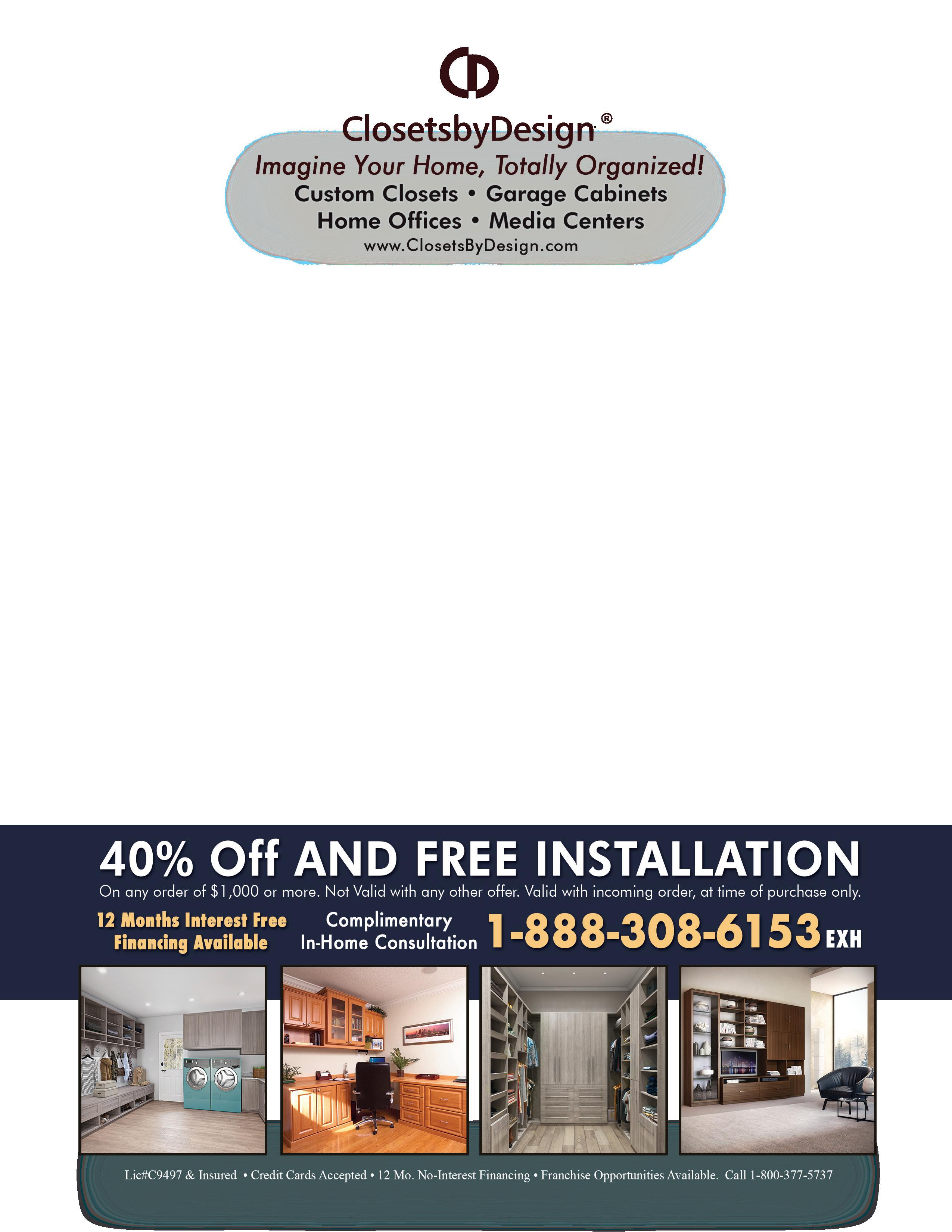 ClosetsbyDesign®

Imagine Your Home, Totally Organized!

Custom Closets • Garage Cabinets
Home Offices • Media Centers
www.ClosetsByDesign.com

40% Off AND FREE INSTALLATION

On any order of $1,000 or more. Not Valid with any other offer. Valid with incoming order, at time of purchase only.

12 Months Interest Free
Financing Available

Complimentary
In-Home Consultation

1-888-308-6153 EXH

Lic#C9497 & Insured • Credit Cards Accepted • 12 Mo. No-Interest Financing • Franchise Opportunities Available. Call 1-800-377-5737